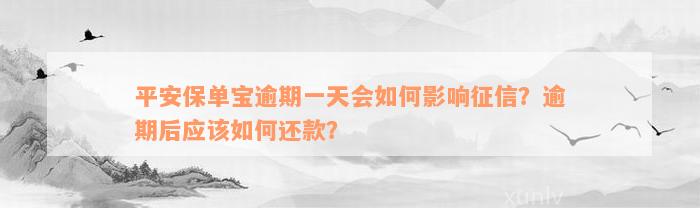 平安保单宝逾期一天会如何影响征信？逾期后应该如何还款？

xunlv